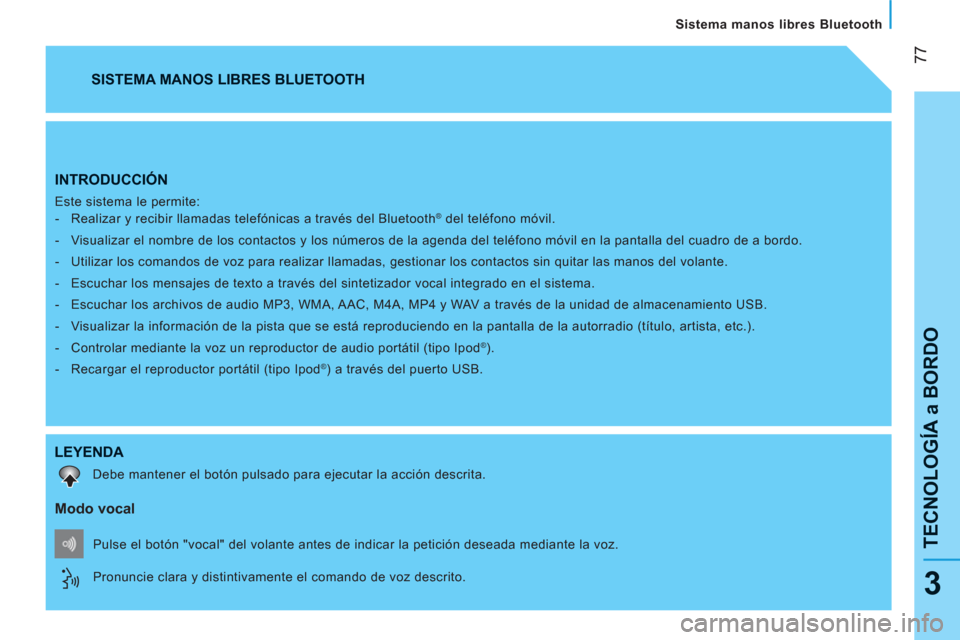 Sistema manos libres Bluetooth

77

SISTEMA MANOS LIBRES BLUETOOTH

INTRODUCCIÓN

Este sistema le permite:
- Realizar y recibir llamadas telefónicas a través del Bluetooth® del teléfono móvil.
- Visualizar el nombre de los contactos y los números de la agenda del teléfono móvil en la pantalla del cuadro de a bordo.
- Utilizar los comandos de voz para realizar llamadas, gestionar los contactos sin quitar las manos del volante.
- Escuchar los mensajes de texto a través del sintetizador vocal integrado en el sistema.
- Escuchar los archivos de audio MP3, WMA, AAC, M4A, MP4 y WAV a través de la unidad de almacenamiento USB.
- Visualizar la información de la pista que se está reproduciendo en la pantalla de la autorradio (título, artista, etc.).
- Controlar mediante la voz un reproductor de audio portátil (tipo Ipod®).
- Recargar el reproductor portátil (tipo Ipod®) a través del puerto USB.

LEYENDA

Debe mantener el botón pulsado para ejecutar la acción descrita.

Modo vocal

Pulse el botón "vocal" del volante antes de indicar la petición deseada mediante la voz.

Pronuncie clara y distintivamente el comando de voz descrito.

TECNOLOGÍA a BORDO

3

carmanualsonline.info